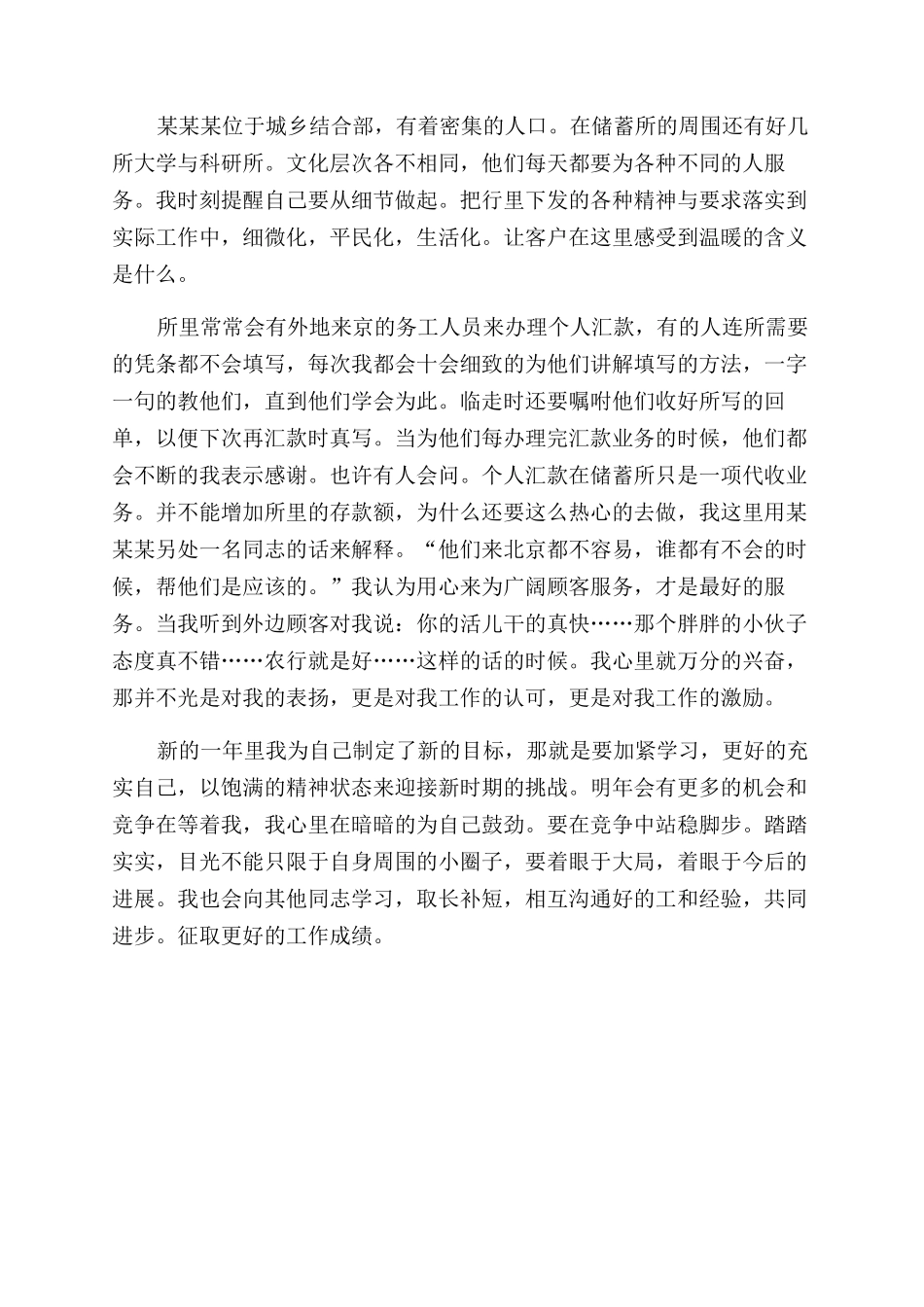 某某某位于城乡结合部，有着密集的人口。在储蓄所的周围还有好几所大学与科研所。文化层次各不相同，他们每天都要为各种不同的人服务。我时刻提醒自己要从细节做起。把行里下发的各种精神与要求落实到实际工作中，细微化，平民化，生活化。让客户在这里感受到温暖的含义是什么。

所里常常会有外地来京的务工人员来办理个人汇款，有的人连所需要的凭条都不会填写，每次我都会十会细致的为他们讲解填写的方法，一字一句的教他们，直到他们学会为此。临走时还要嘱咐他们收好所写的回单，以便下次再汇款时真写。当为他们每办理完汇款业务的时候，他们都会不断的我表示感谢。也许有人会问。个人汇款在储蓄所只是一项代收业务。并不能增加所里的存款额，为什么还要这么热心的去做，我这里用某某某另处一名同志的话来解释。“他们来北京都不容易，谁都有不会的时候，帮他们是应该的。”我认为用心来为广阔顾客服务，才是最好的服务。当我听到外边顾客对我说：你的活儿干的真快……那个胖胖的小伙子态度真不错……农行就是好……这样的话的时候。我心里就万分的兴奋，那并不光是对我的表扬，更是对我工作的认可，更是对我工作的激励。

新的一年里我为自己制定了新的目标，那就是要加紧学习，更好的充实自己，以饱满的精神状态来迎接新时期的挑战。明年会有更多的机会和竞争在等着我，我心里在暗暗的为自己鼓劲。要在竞争中站稳脚步。踏踏实实，目光不能只限于自身周围的小圈子，要着眼于大局，着眼于今后的进展。我也会向其他同志学习，取长补短，相互沟通好的工和经验，共同进步。征取更好的工作成绩。